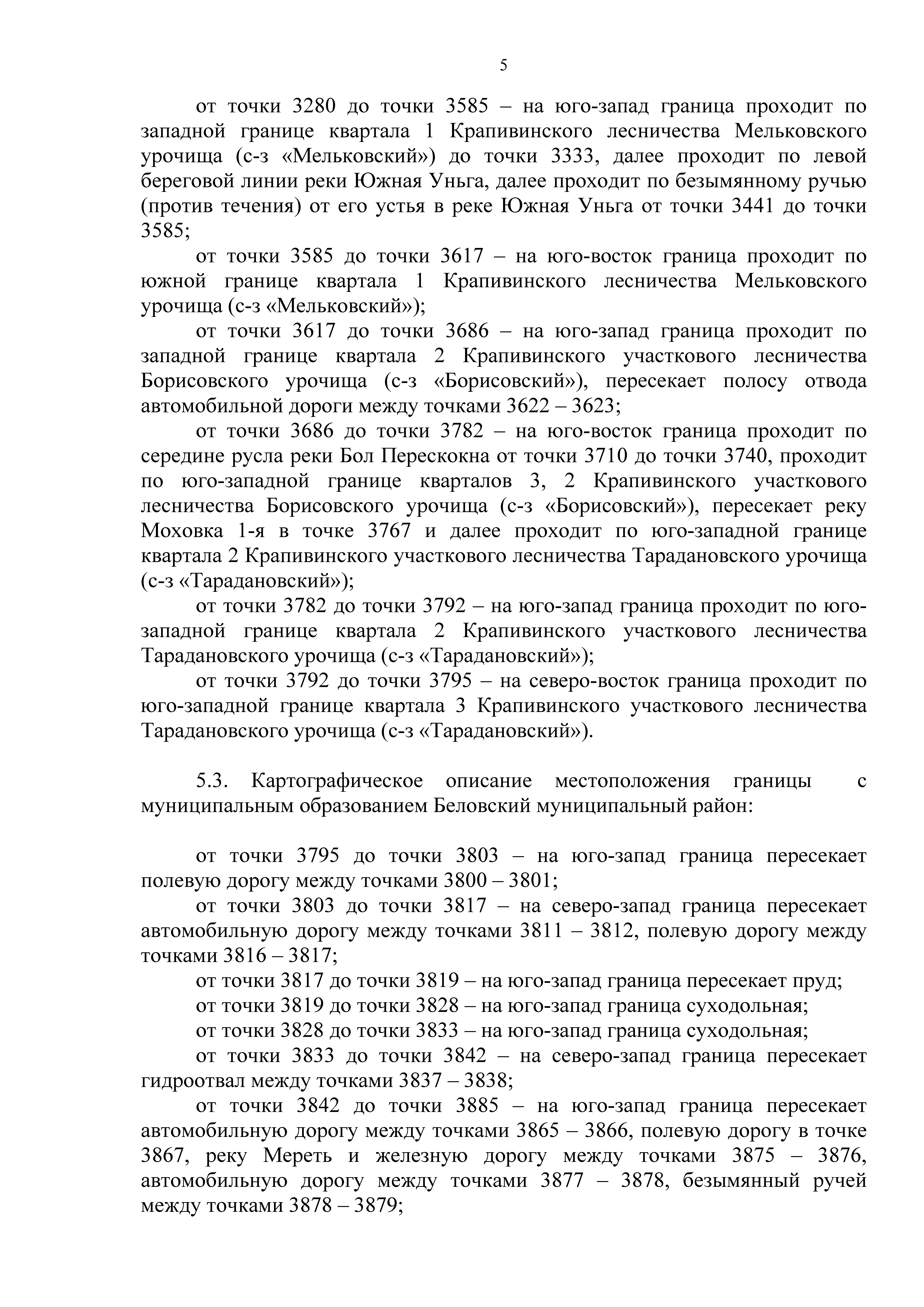 5

от точки 3280 до точки 3585 – на юго-запад граница проходит по западной границе квартала 1 Крапивинского лесничества Мельковского урочища (с-з «Мельковский») до точки 3333, далее проходит по левой береговой линии реки Южная Уньга, далее проходит по безымянному ручью (против течения) от его устья в реке Южная Уньга от точки 3441 до точки 3585;

от точки 3585 до точки 3617 – на юго-восток граница проходит по южной границе квартала 1 Крапивинского лесничества Мельковского урочища (с-з «Мельковский»);

от точки 3617 до точки 3686 – на юго-запад граница проходит по западной границе квартала 2 Крапивинского участкового лесничества Борисовского урочища (с-з «Борисовский»), пересекает полосу отвода автомобильной дороги между точками 3622 – 3623;

от точки 3686 до точки 3782 – на юго-восток граница проходит по середине русла реки Бол Перескокна от точки 3710 до точки 3740, проходит по юго-западной границе кварталов 3, 2 Крапивинского участкового лесничества Борисовского урочища (с-з «Борисовский»), пересекает реку Моховка 1-я в точке 3767 и далее проходит по юго-западной границе квартала 2 Крапивинского участкового лесничества Тарадановского урочища (с-з «Тарадановский»);

от точки 3782 до точки 3792 – на юго-запад граница проходит по юго-западной границе квартала 2 Крапивинского участкового лесничества Тарадановского урочища (с-з «Тарадановский»);

от точки 3792 до точки 3795 – на северо-восток граница проходит по юго-западной границе квартала 3 Крапивинского участкового лесничества Тарадановского урочища (с-з «Тарадановский»).

5.3. Картографическое описание местоположения границы с муниципальным образованием Беловский муниципальный район:

от точки 3795 до точки 3803 – на юго-запад граница пересекает полевую дорогу между точками 3800 – 3801;

от точки 3803 до точки 3817 – на северо-запад граница пересекает автомобильную дорогу между точками 3811 – 3812, полевую дорогу между точками 3816 – 3817;

от точки 3817 до точки 3819 – на юго-запад граница пересекает пруд;

от точки 3819 до точки 3828 – на юго-запад граница суходольная;

от точки 3828 до точки 3833 – на юго-запад граница суходольная;

от точки 3833 до точки 3842 – на северо-запад граница пересекает гидроотвал между точками 3837 – 3838;

от точки 3842 до точки 3885 – на юго-запад граница пересекает автомобильную дорогу между точками 3865 – 3866, полевую дорогу в точке 3867, реку Мереть и железную дорогу между точками 3875 – 3876, автомобильную дорогу между точками 3877 – 3878, безымянный ручей между точками 3878 – 3879;